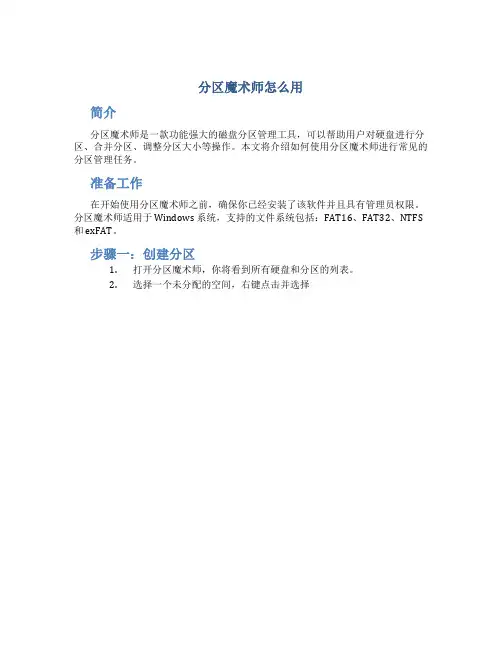 分区魔术师怎么用

简介

分区魔术师是一款功能强大的磁盘分区管理工具，可以帮助用户对硬盘进行分区、合并分区、调整分区大小等操作。本文将介绍如何使用分区魔术师进行常见的分区管理任务。

准备工作

在开始使用分区魔术师之前，确保你已经安装了该软件并且具有管理员权限。分区魔术师适用于 Windows 系统，支持的文件系统包括：FAT16、FAT32、NTFS 和 exFAT。

步骤一：创建分区

1. 打开分区魔术师，你将看到所有硬盘和分区的列表。
2. 选择一个未分配的空间，右键点击并选择